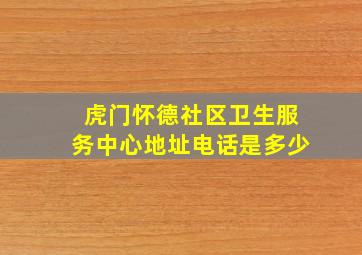 虎门怀德社区卫生服务中心地址电话是多少